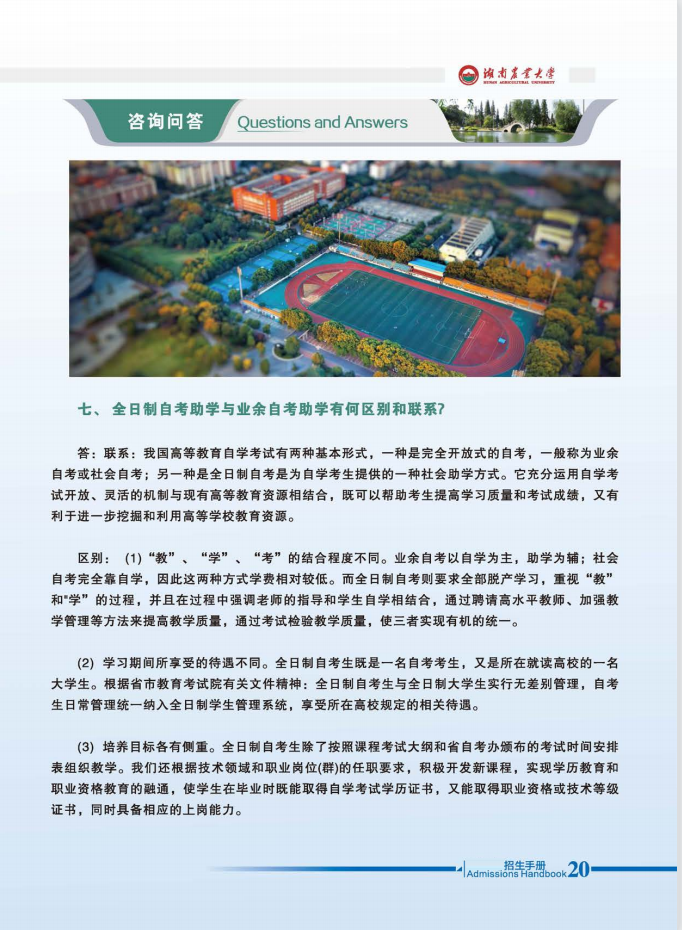 湖南农业大学
HUNAN AGRICULTURAL UNIVERSITY

咨询问答 Questions and Answers

七、全日制自考助学与业余自考助学有何区别和联系?

答：联系：我国高等教育自学考试有两种基本形式，一种是完全开放式的自考，一般称为业余自考或社会自考；另一种是全日制自考是为自学考生提供的一种社会助学方式。它充分运用自学考试开放、灵活的机制与现有高等教育资源相结合，既可以帮助考生提高学习质量和考试成绩，又有利于进一步挖掘和利用高等学校教育资源。

区别：（1）“教”、“学”、“考”的结合程度不同。业余自考以自学为主，助学为辅；社会自考完全靠自学，因此这两种方式学费相对较低。而全日制自考则要求全部脱产学习，重视“教”和"学”的过程，并且在过程中强调老师的指导和学生自学相结合，通过聘请高水平教师、加强教学管理等方法来提高教学质量，通过考试检验教学质量，使三者实现有机的统一。

(2) 学习期间所享受的待遇不同。全日制自考生既是一名自考考生，又是所在就读高校的一名大学生。根据省市教育考试院有关文件精神：全日制自考生与全日制大学生实行无差别管理，自考生日常管理统一纳入全日制学生管理系统，享受所在高校规定的相关待遇。

(3) 培养目标各有侧重。全日制自考生除了按照课程考试大纲和省自考办颁布的考试时间安排表组织教学。我们还根据技术领域和职业岗位(群)的任职要求，积极开发新课程，实现学历教育和职业资格教育的融通，使学生在毕业时既能取得自学考试学历证书，又能取得职业资格或技术等级证书，同时具备相应的上岗能力。

招生手册 Admissions Handbook 20